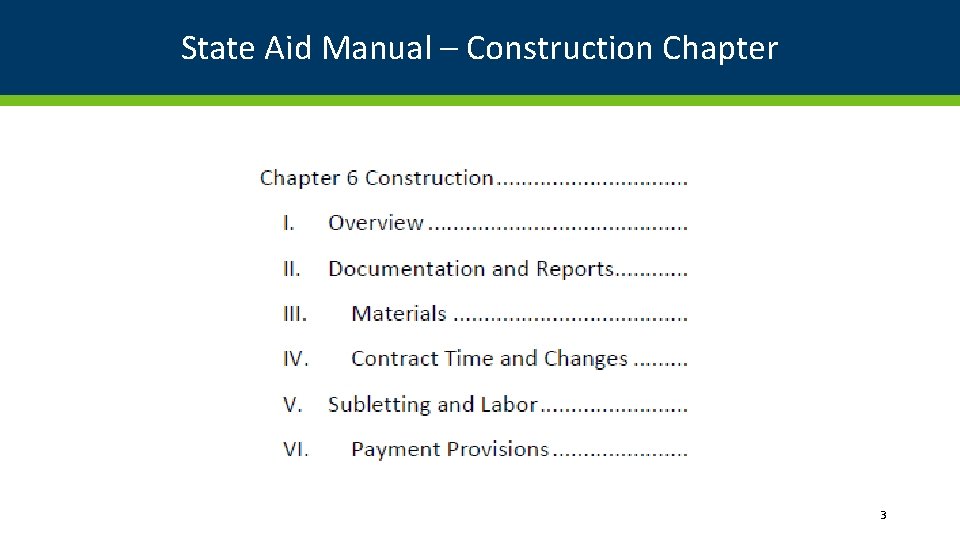 State Aid Manual – Construction Chapter

Chapter 6 Construction

I. Overview

II. Documentation and Reports

III. Materials

IV. Contract Time and Changes

V. Subletting and Labor

VI. Payment Provisions

3